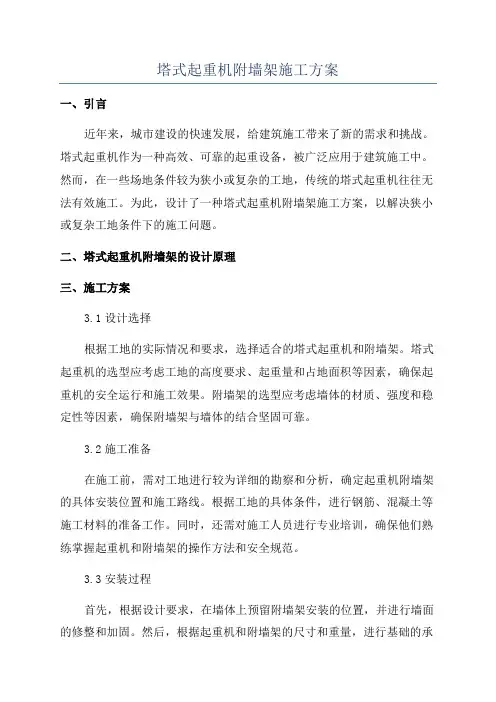 塔式起重机附墙架施工方案

一、引言

近年来，城市建设的快速发展，给建筑施工带来了新的需求和挑战。塔式起重机作为一种高效、可靠的起重设备，被广泛应用于建筑施工中。然而，在一些场地条件较为狭小或复杂的工地，传统的塔式起重机往往无法有效施工。为此，设计了一种塔式起重机附墙架施工方案，以解决狭小或复杂工地条件下的施工问题。

二、塔式起重机附墙架的设计原理

三、施工方案

3.1 设计选择

根据工地的实际情况和要求，选择适合的塔式起重机和附墙架。塔式起重机的选型应考虑工地的高度要求、起重量和占地面积等因素，确保起重机的安全运行和施工效果。附墙架的选型应考虑墙体的材质、强度和稳定性等因素，确保附墙架与墙体的结合坚固可靠。

3.2 施工准备

在施工前，需对工地进行较为详细的勘察和分析，确定起重机附墙架的具体安装位置和施工路线。根据工地的具体条件，进行钢筋、混凝土等施工材料的准备工作。同时，还需对施工人员进行专业培训，确保他们熟练掌握起重机和附墙架的操作方法和安全规范。

3.3 安装过程

首先，根据设计要求，在墙体上预留附墙架安装的位置，并进行墙面的修整和加固。然后，根据起重机和附墙架的尺寸和重量，进行基础的承